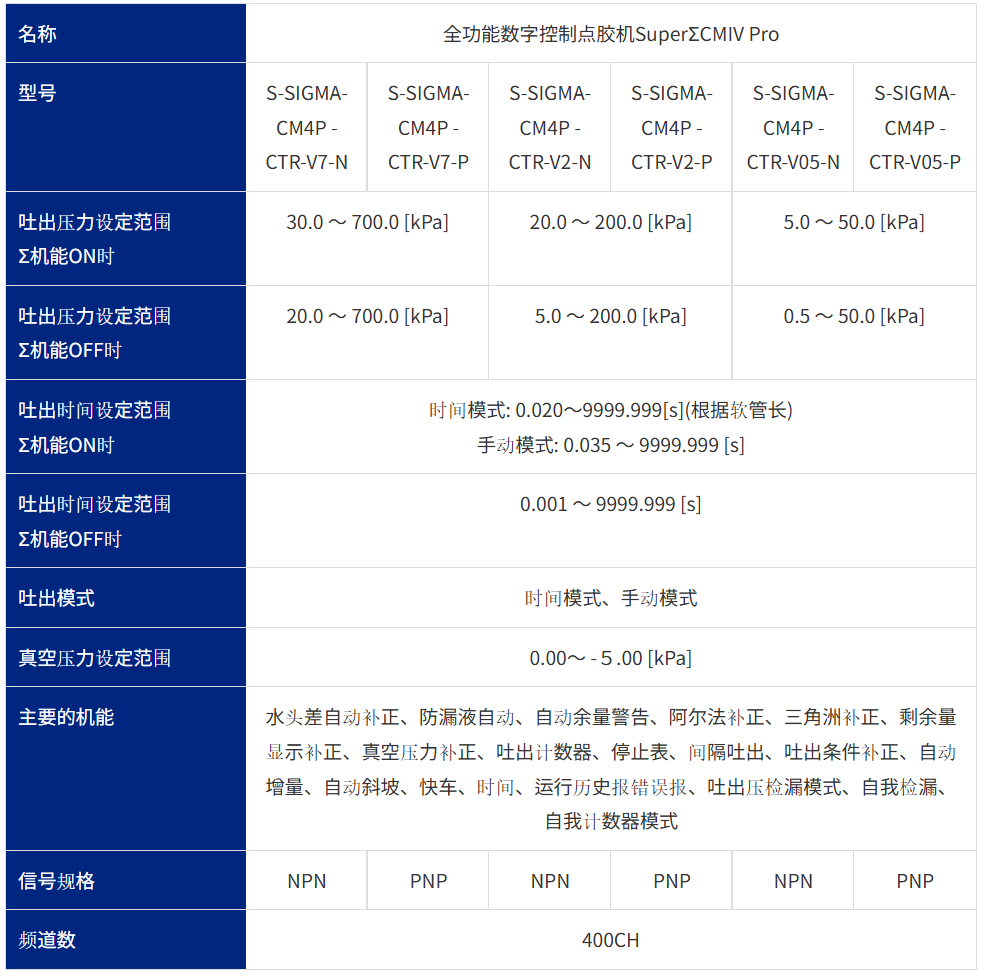 | 名称 | 全功能数字控制点胶机SuperΣCMIV Pro | | | | | |
|---|---|---|---|---|---|---|
| 型号 | S-SIGMA-CM4P - CTR-V7-N | S-SIGMA-CM4P - CTR-V7-P | S-SIGMA-CM4P - CTR-V2-N | S-SIGMA-CM4P - CTR-V2-P | S-SIGMA-CM4P - CTR-V05-N | S-SIGMA-CM4P - CTR-V05-P |
| 吐出压力设定范围 Σ机能ON时 | 30.0 ～ 700.0 [kPa] | | 20.0 ～ 200.0 [kPa] | | 5.0 ～ 50.0 [kPa] | |
| 吐出压力设定范围 Σ机能OFF时 | 20.0 ～ 700.0 [kPa] | | 5.0 ～ 200.0 [kPa] | | 0.5 ～ 50.0 [kPa] | |
| 吐出时间设定范围 Σ机能ON时 | 时间模式: 0.020～9999.999[s](根据软管长) 手动模式: 0.035 ～ 9999.999 [s] | | | | | |
| 吐出时间设定范围 Σ机能OFF时 | 0.001 ～ 9999.999 [s] | | | | | |
| 吐出模式 | 时间模式、手动模式 | | | | | |
| 真空压力设定范围 | 0.00～ - 5 .00 [kPa] | | | | | |
| 主要的机能 | 水头差自动补正、防漏液自动、自动余量警告、阿尔法补正、三角洲补正、剩余量显示补正、真空压力补正、吐出计数器、停止表、间隔吐出、吐出条件补正、自动增量、自动斜坡、快车、时间、运行历史报错误报、吐出压检漏模式、自我检漏、自我计数器模式 | | | | | |
| 信号规格 | NPN | PNP | NPN | PNP | NPN | PNP |
| 频道数 | 400CH | | | | | |